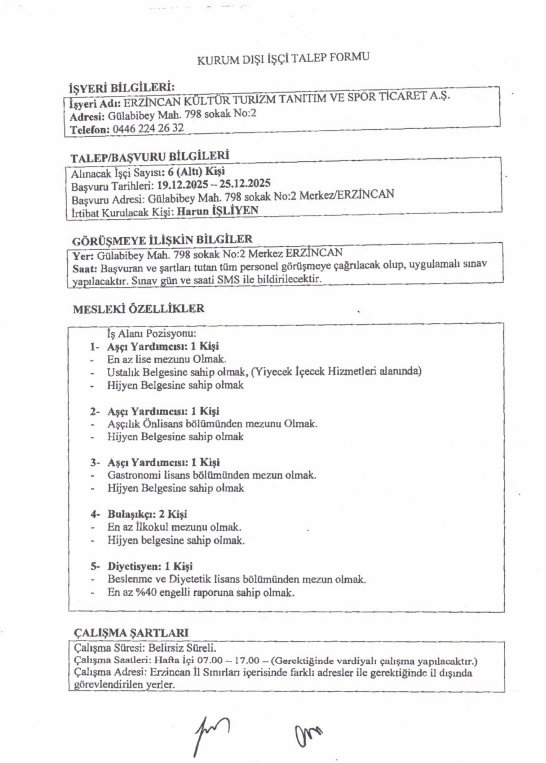 KURUM DIŞI İŞÇİ TALEP FORMU

İŞYERİ BİLGİLERİ:

İşyeri Adı: ERZİNCAN KÜLTÜR TURİZM TANITIM VE SPOR TİCARET A.Ş.
Adresi: Gülabibey Mah. 798 sokak No:2
Telefon: 0446 224 26 32

TALEP/BAŞVURU BİLGİLERİ

Alınacak İşçi Sayısı: 6 (Altı) Kişi
Başvuru Tarihleri: 19.12.2025 – 25.12.2025
Başvuru Adresi: Gülabibey Mah. 798 sokak No:2 Merkez/ERZİNCAN
İrtibat Kurulacak Kişi: Harun İŞLİYEN

GÖRÜŞMEYE İLİŞKİN BİLGİLER

Yer: Gülabibey Mah. 798 sokak No:2 Merkez ERZİNCAN
Saat: Başvuran ve şartları tutan tüm personel görüşmeye çağrılacak olup, uygulamalı sınav yapılacaktır. Sınav gün ve saati SMS ile bildirilecektir.

MESLEKİ ÖZELLİKLER

İş Alanı Pozisyonu:
1- Aşçı Yardımcısı: 1 Kişi
- En az lise mezunu Olmak.
- Ustalık Belgesine sahip olmak, (Yiyecek İçecek Hizmetleri alanında)
- Hijyen Belgesine sahip olmak

2- Aşçı Yardımcısı: 1 Kişi
- Aşçılık Önlisans bölümünden mezunu Olmak.
- Hijyen Belgesine sahip olmak

3- Aşçı Yardımcısı: 1 Kişi
- Gastronomi lisans bölümünden mezun olmak.
- Hijyen Belgesine sahip olmak

4- Bulaşıkçı: 2 Kişi
- En az İlkokul mezunu olmak.
- Hijyen belgesine sahip olmak.

5- Diyetisyen: 1 Kişi
- Beslenme ve Diyetetik lisans bölümünden mezun olmak.
- En az %40 engelli raporuna sahip olmak.

ÇALIŞMA ŞARTLARI

Çalışma Süresi: Belirsiz Süreli.
Çalışma Saatleri: Hafta İçi 07.00 – 17.00 – (Gerektiğinde vardiyalı çalışma yapılacaktır.)
Çalışma Adresi: Erzincan İl Sınırları içerisinde farklı adresler ile gerektiğinde il dışında görevlendirilen yerler.